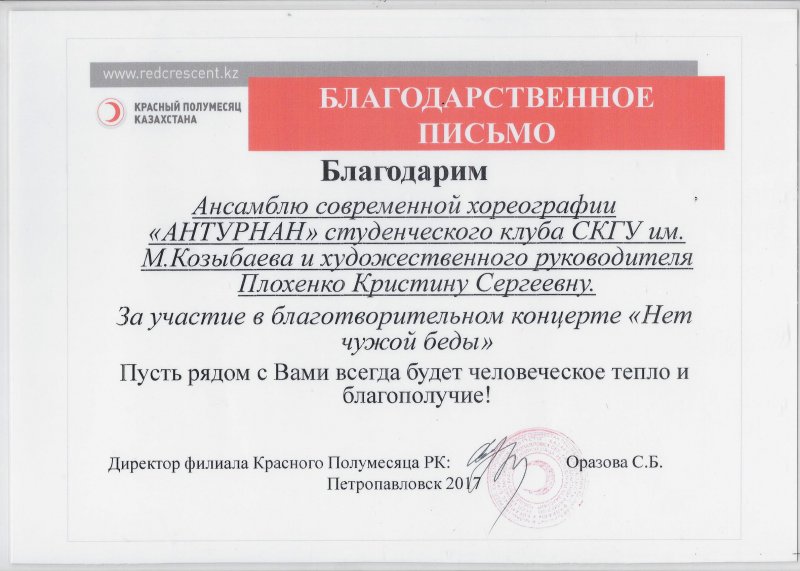 www.redcrescent.kz

КРАСНЫЙ ПОЛУМЕСЯЦ КАЗАХСТАНА

БЛАГОДАРСТВЕННОЕ ПИСЬМО

Благодарим

Ансамблю современной хореографии «АНТУРНАН» студенческого клуба СКГУ им. М.Козыбаева и художественного руководителя Плохенко Кристину Сергеевну.

За участие в благотворительном концерте «Нет чужой беды»

Пусть рядом с Вами всегда будет человеческое тепло и благополучие!

Директор филиала Красного Полумесяца РК: Оразова С.Б.

Петропавловск 2017